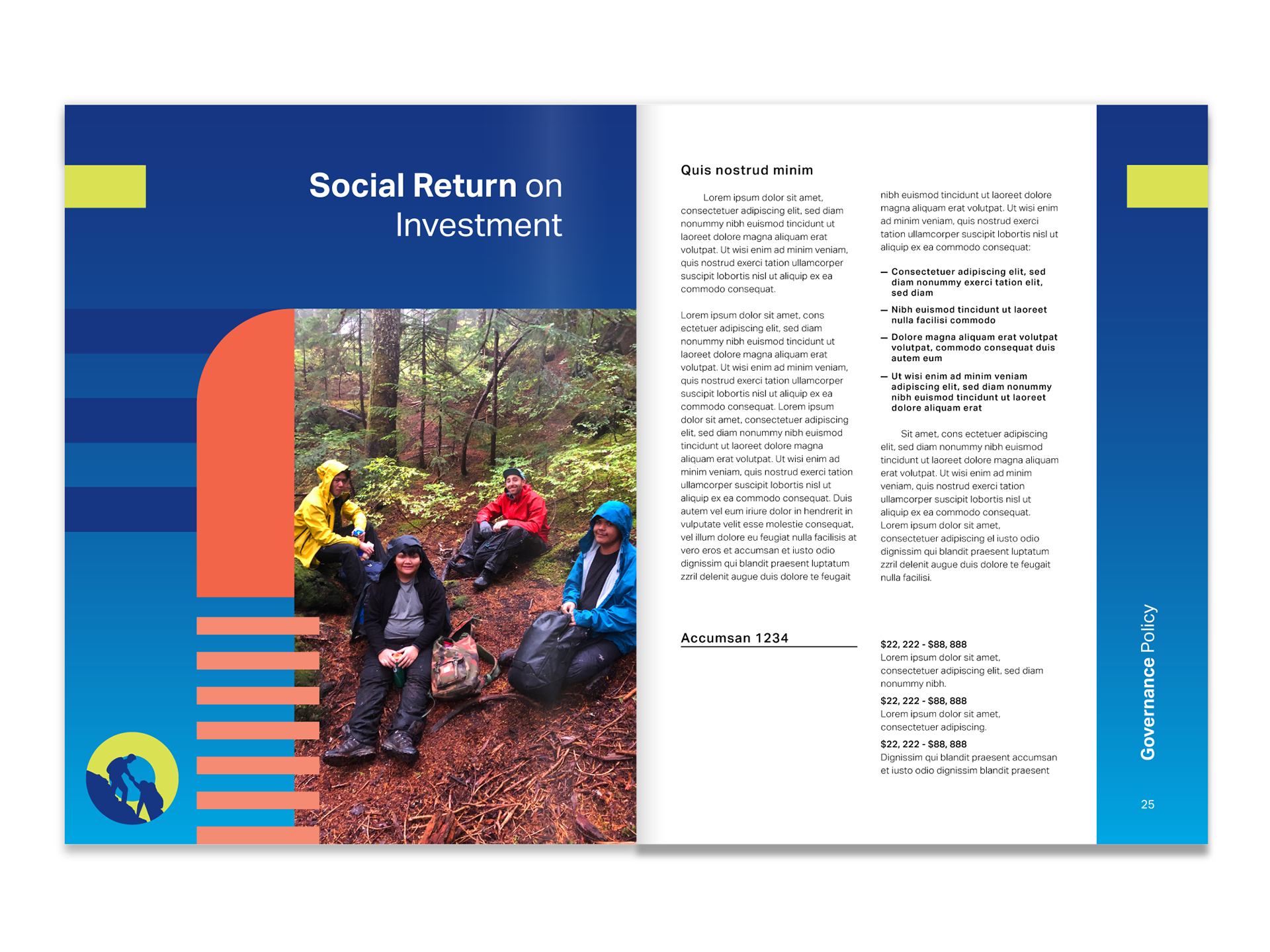 Social Return on Investment

Quis nostrud minim

Lorem ipsum dolor sit amet, consectetuer adipiscing elit, sed diam nonummy nibh euismod tincidunt ut laoreet dolore magna aliquam erat volutpat. Ut wisi enim ad minim veniam, quis nostrud exerci tation ullamcorper suscipit lobortis nisl ut aliquip ex ea commodo consequat.

Lorem ipsum dolor sit amet, cons ectetuer adipiscing elit, sed diam nonummy nibh euismod tincidunt ut laoreet dolore magna aliquam erat volutpat. Ut wisi enim ad minim veniam, quis nostrud exerci tation ullamcorper suscipit lobortis nisl ut aliquip ex ea commodo consequat. Lorem ipsum dolor sit amet, consectetuer adipiscing elit, sed diam nonummy nibh euismod tincidunt ut laoreet dolore magna aliquam erat volutpat. Ut wisi enim ad minim veniam, quis nostrud exerci tation ullamcorper suscipit lobortis nisl ut aliquip ex ea commodo consequat. Duis autem vel eum iriure dolor in hendrerit in vulputate velit esse molestie consequat, vel illum dolore eu feugiat nulla facilisis at vero eros et accumsan et iusto odio dignissim qui blandit praesent luptatum zzril delenit augue duis dolore te feugait nibh euismod tincidunt ut laoreet dolore magna aliquam erat volutpat. Ut wisi enim ad minim veniam, quis nostrud exerci tation ullamcorper suscipit lobortis nisl ut aliquip ex ea commodo consequat:

— Consectetuer adipiscing elit, sed diam nonummy exerci tation elit, sed diam
— Nibh euismod tincidunt ut laoreet nulla facilisi commodo
— Dolore magna aliquam erat volutpat volutpat, commodo consequat duis autem eum
— Ut wisi enim ad minim veniam adipiscing elit, sed diam nonummy nibh euismod tincidunt ut laoreet dolore aliquam erat

Sit amet, cons ectetuer adipiscing elit, sed diam nonummy nibh euismod tincidunt ut laoreet dolore magna aliquam erat volutpat. Ut wisi enim ad minim veniam, quis nostrud exerci tation ullamcorper suscipit lobortis nisl ut aliquip ex ea commodo consequat. Lorem ipsum dolor sit amet, consectetuer adipiscing el iusto odio dignissim qui blandit praesent luptatum zzril delenit augue duis dolore te feugait nulla facilisi.

Accumsan 1234

$22, 222 - $88, 888
Lorem ipsum dolor sit amet, consectetuer adipiscing elit, sed diam nonummy nibh.

$22, 222 - $88, 888
Lorem ipsum dolor sit amet, consectetuer adipiscing.

$22, 222 - $88, 888
Dignissim qui blandit praesent accumsan et iusto odio dignissim blandit praesent

Governance Policy

25